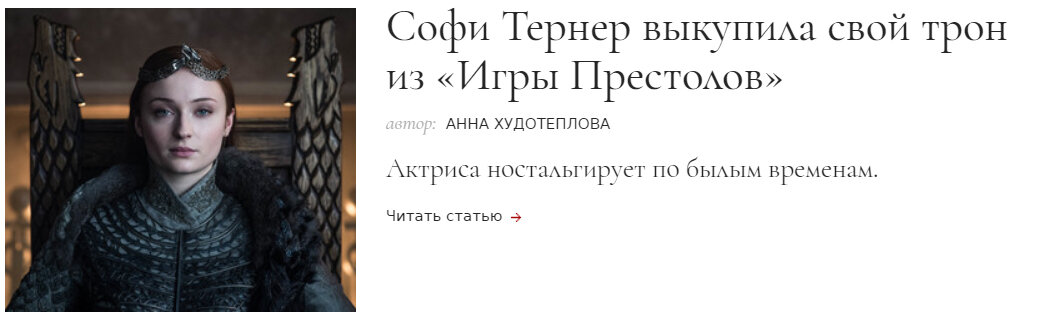 Софи Тернер выкупила свой трон из «Игры Престолов»

автор: АННА ХУДОТЕПЛОВА

Актриса ностальгирует по былым временам.

Читать статью →